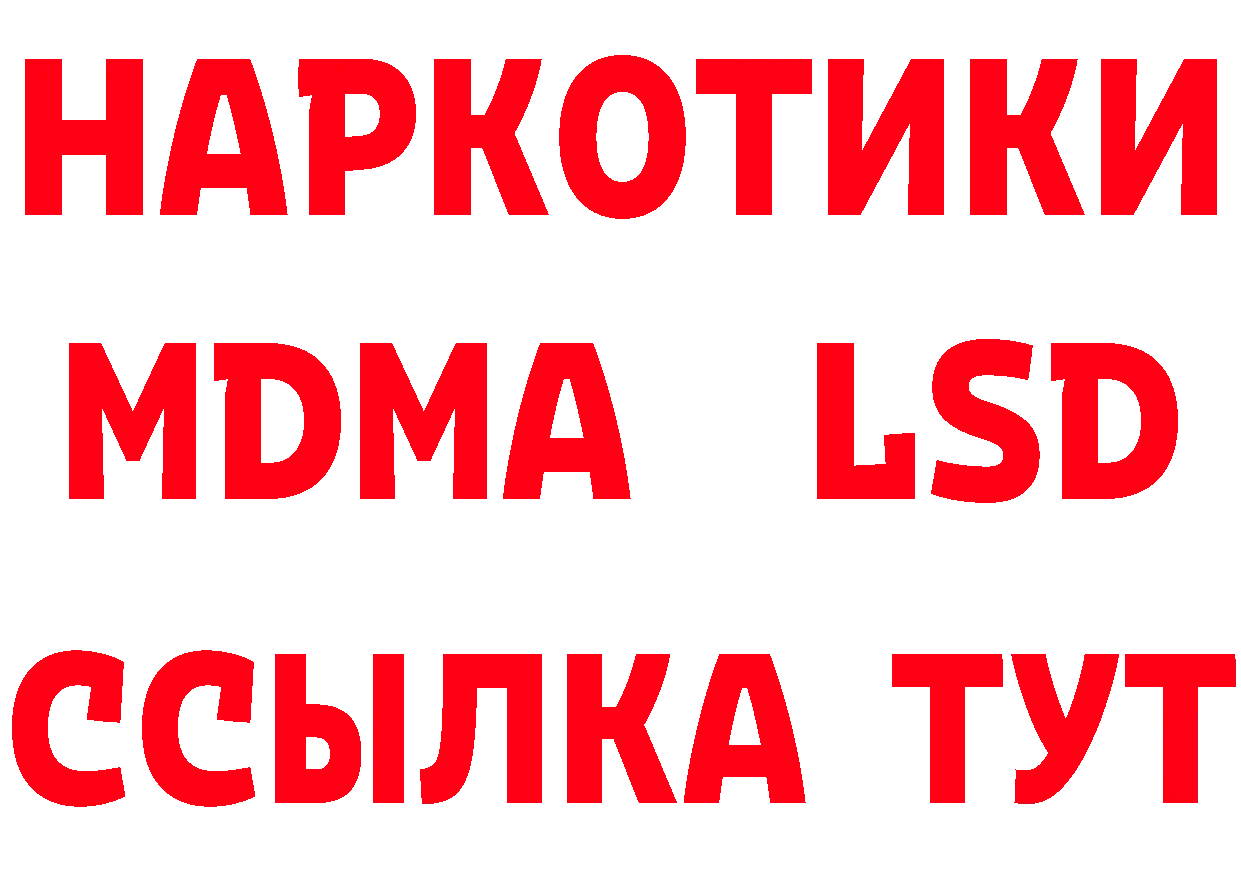 НАРКОТИКИ
MDMA LSD
ССЫЛКА ТУТ